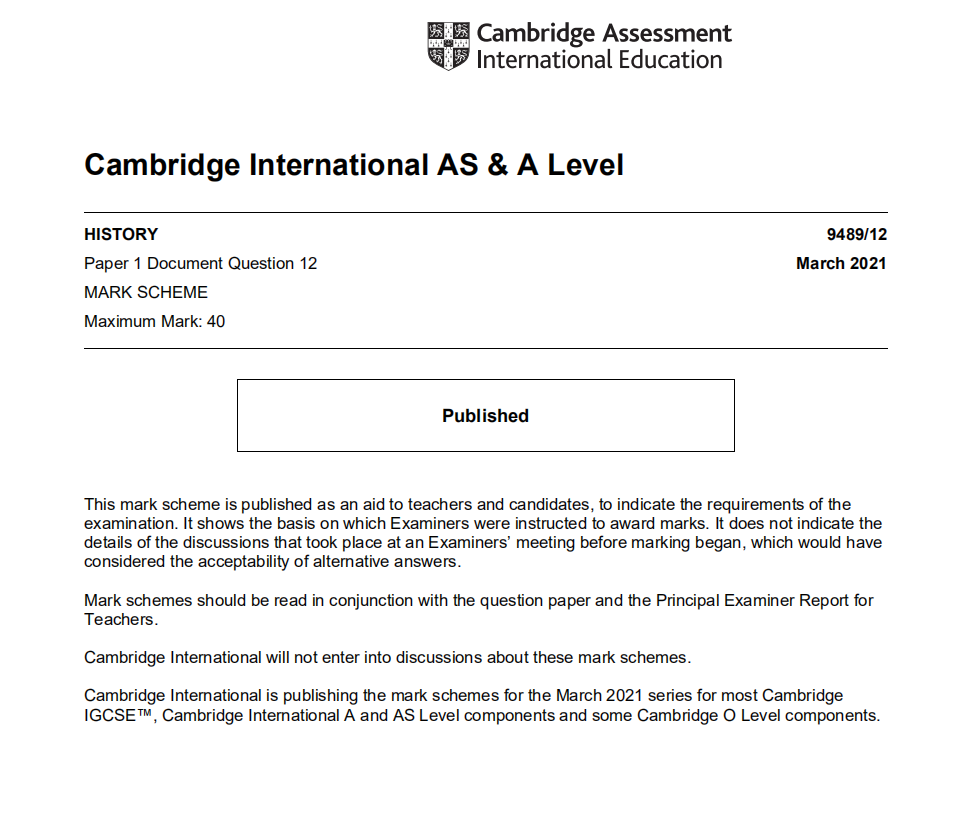 Cambridge Assessment
International Education

Cambridge International AS & A Level

HISTORY
9489/12

Paper 1 Document Question 12
March 2021

MARK SCHEME

Maximum Mark: 40

Published

This mark scheme is published as an aid to teachers and candidates, to indicate the requirements of the examination. It shows the basis on which Examiners were instructed to award marks. It does not indicate the details of the discussions that took place at an Examiners' meeting before marking began, which would have considered the acceptability of alternative answers.

Mark schemes should be read in conjunction with the question paper and the Principal Examiner Report for Teachers.

Cambridge International will not enter into discussions about these mark schemes.

Cambridge International is publishing the mark schemes for the March 2021 series for most Cambridge IGCSE™, Cambridge International A and AS Level components and some Cambridge O Level components.